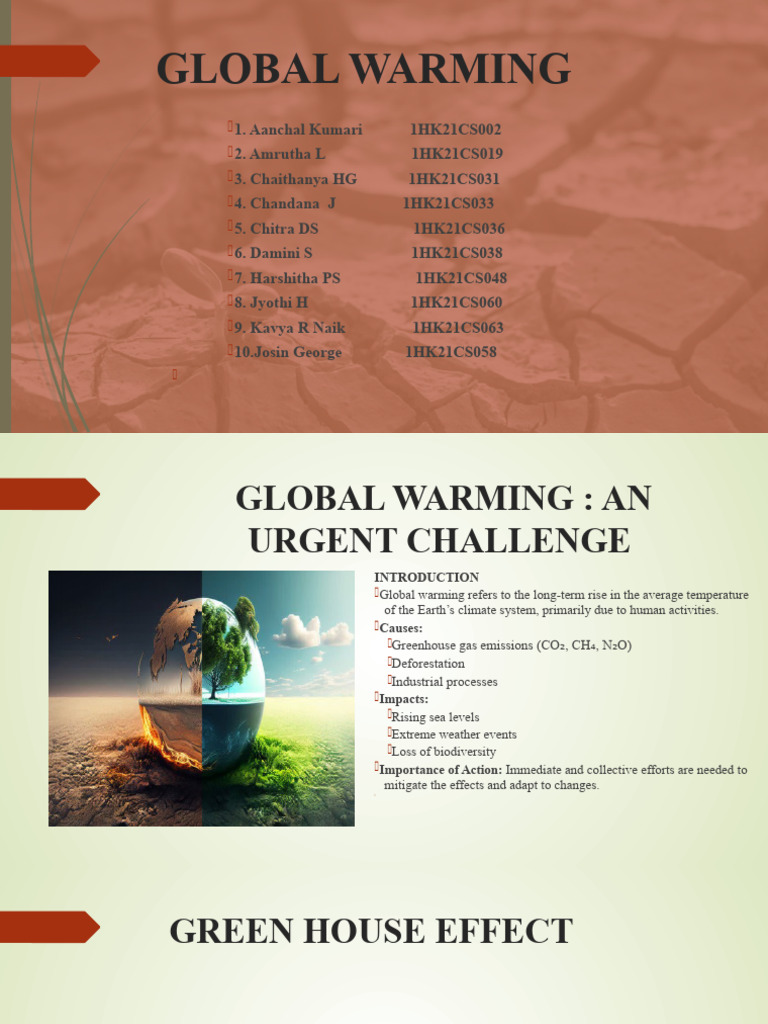 GLOBAL WARMING

1. Aanchal Kumari 1HK21CS002
2. Amrutha L 1HK21CS019
3. Chaithanya HG 1HK21CS031
4. Chandana J 1HK21CS033
5. Chitra DS 1HK21CS036
6. Damini S 1HK21CS038
7. Harshitha PS 1HK21CS048
8. Jyothi H 1HK21CS060
9. Kavya R Naik 1HK21CS063
10.Josin George 1HK21CS058

GLOBAL WARMING : AN URGENT CHALLENGE

INTRODUCTION
Global warming refers to the long-term rise in the average temperature of the Earth's climate system, primarily due to human activities.
Causes:
Greenhouse gas emissions ($CO_2$, $CH_4$, $N_2O$)
Deforestation
Industrial processes
Impacts:
Rising sea levels
Extreme weather events
Loss of biodiversity
Importance of Action: Immediate and collective efforts are needed to mitigate the effects and adapt to changes.

GREEN HOUSE EFFECT